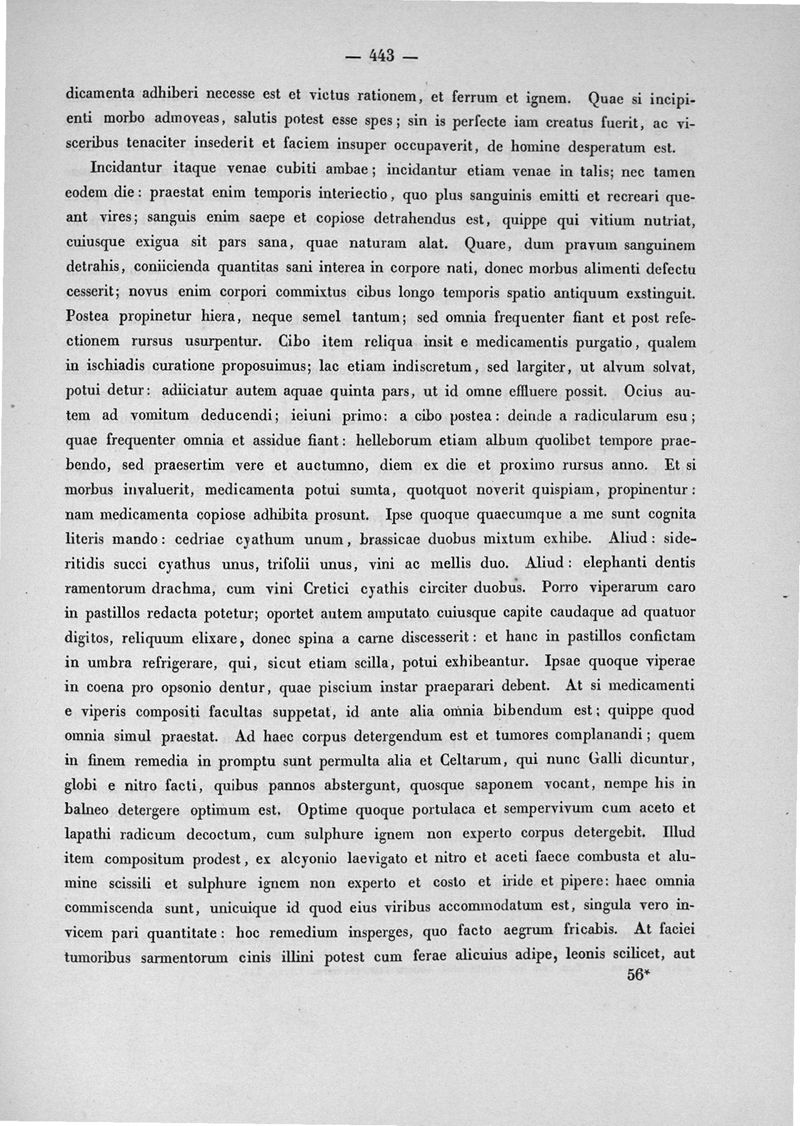 — 443 —

dicamenta adhiberi necesse est et victus rationem, et ferrum et ignem. Quae si incipienti morbo admoveas, salutis potest esse spes; sin is perfecte iam creatus fuerit, ac visceribus tenaciter insederit et faciem insuper occupaverit, de homine desperatum est.

Incidantur itaque venae cubiti ambae; incidantur etiam venae in talis; nec tamen eodem die: praestat enim temporis interiectio, quo plus sanguinis emitti et recreari queant vires; sanguis enim saepe et copiose detrahendus est, quippe qui vitium nutriat, cuiusque exigua sit pars sana, quae naturam alat. Quare, dum pravum sanguinem detrahis, coniicienda quantitas sani interea in corpore nati, donec morbus alimenti defectu cesserit; novus enim corpori commixtus cibus longo temporis spatio antiquum exstinguit. Postea propinetur hiera, neque semel tantum; sed omnia frequenter fiant et post refectionem rursus usurpentur. Cibo item reliqua insit e medicamentis purgatio, qualem in ischiadis curatione proposuimus; lac etiam indiscretum, sed largiter, ut alvum solvat, potui detur: adiiciatur autem aquae quinta pars, ut id omne effluere possit. Ocius autem ad vomitum deducendi; ieiuni primo: a cibo postea: deinde a radicularum esu; quae frequenter omnia et assidue fiant: helleborum etiam album quolibet tempore praebendo, sed praesertim vere et auctumno, diem ex die et proximo rursus anno. Et si morbus invaluerit, medicamenta potui sumta, quotquot noverit quispiam, propinentur: nam medicamenta copiose adhibita prosunt. Ipse quoque quaecumque a me sunt cognita literis mando: cedriae cyathum unum, brassicae duobus mixtum exhibe. Aliud: sideritidis succi cyathus unus, trifolii unus, vini ac mellis duo. Aliud: elephanti dentis ramentorum drachma, cum vini Cretici cyathis circiter duobus. Porro viperarum caro in pastillos redacta potetur; oportet autem amputato cuiusque capite caudaque ad quatuor digitos, reliquum elixare, donec spina a carne discesserit: et hanc in pastillos confictam in umbra refrigerare, qui, sicut etiam scilla, potui exhibeantur. Ipsae quoque viperae in coena pro opsonio dentur, quae piscium instar praeparari debent. At si medicamenti e viperis compositi facultas suppetat, id ante alia omnia bibendum est; quippe quod omnia simul praestat. Ad haec corpus detergendum est et tumores complanandi; quem in finem remedia in promptu sunt permulta alia et Celtarum, qui nunc Galli dicuntur, globi e nitro facti, quibus pannos abstergunt, quosque saponem vocant, nempe his in balneo detergere optimum est. Optime quoque portulaca et sempervivum cum aceto et lapathi radicum decoctum, cum sulphure ignem non experto corpus detergebit. Illud item compositum prodest, ex alcyonio laevigato et nitro et aceti faece combusta et alumine scissili et sulphure ignem non experto et costo et iride et pipere: haec omnia commiscenda sunt, unicuique id quod eius viribus accommodatum est, singula vero invicem pari quantitate: hoc remedium insperges, quo facto aegrum fricabis. At faciei tumoribus sarmentorum cinis illini potest cum ferae alicuius adipe, leonis scilicet, aut

56*